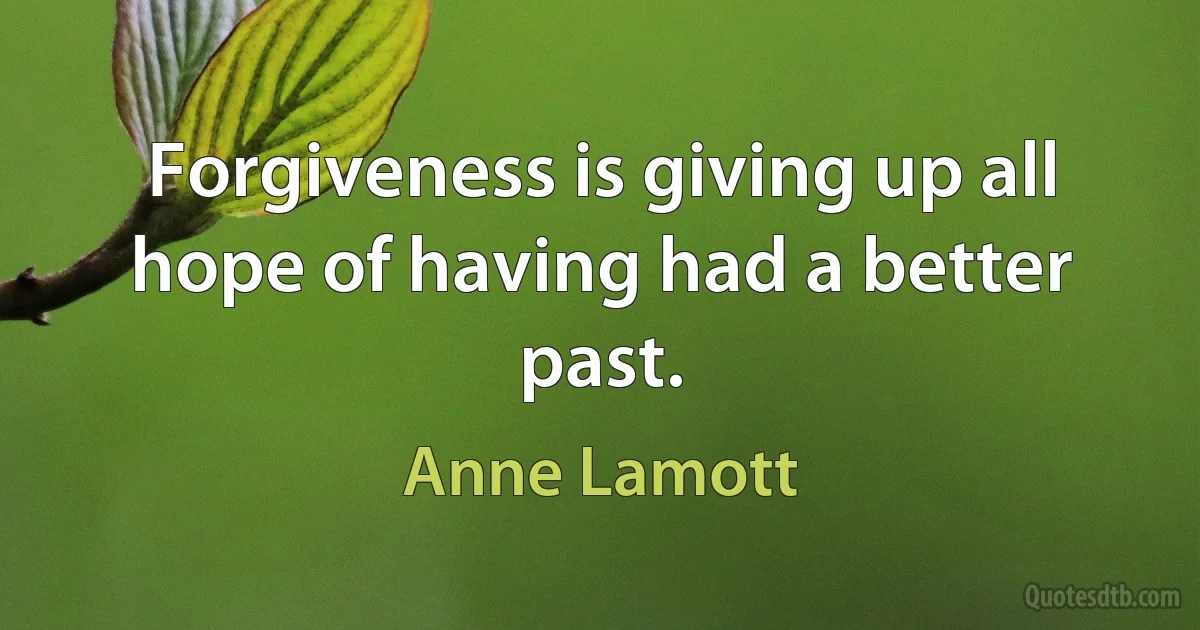 Forgiveness is giving up all hope of having had a better past.

Anne Lamott

Quotesdtb.com